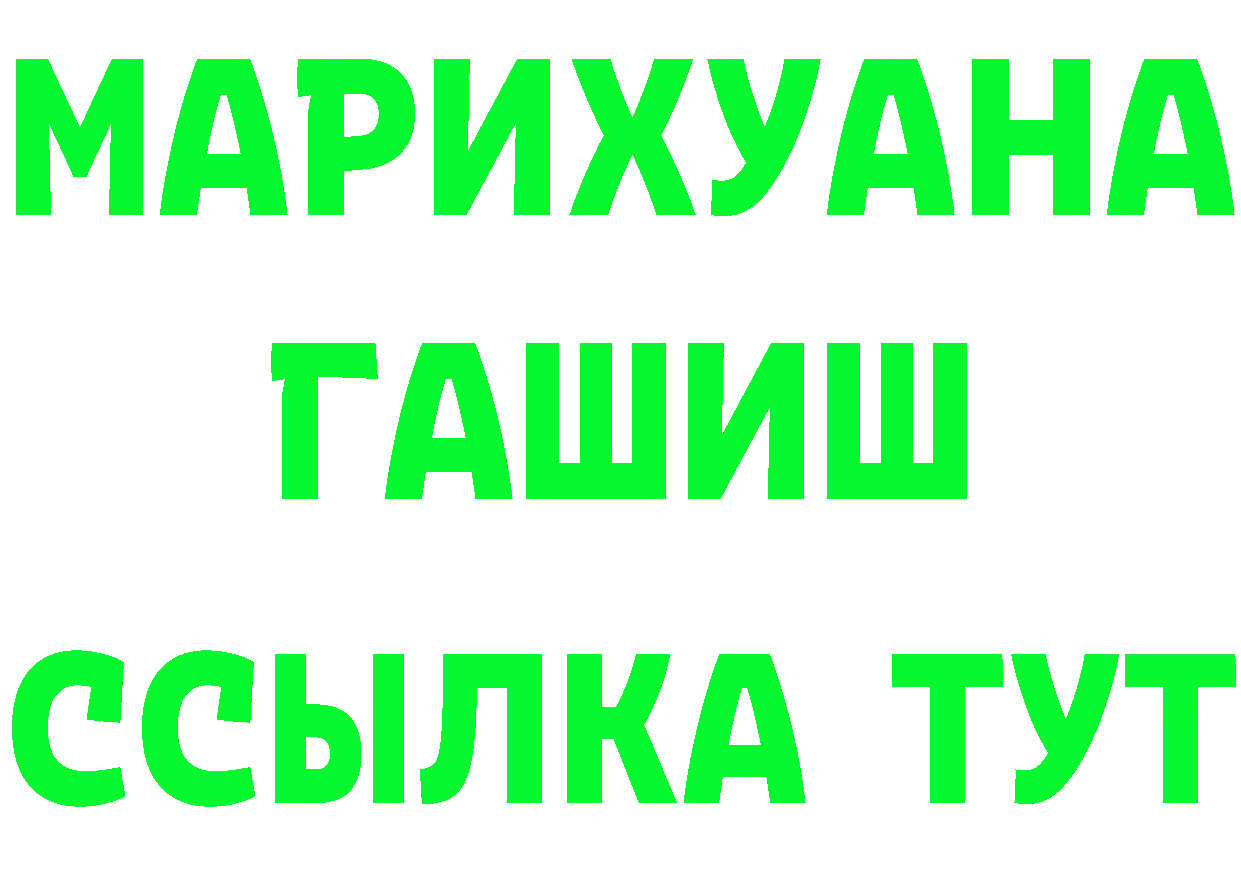 МАРИХУАНА
ГАШИШ
ССЫЛКА ТУТ